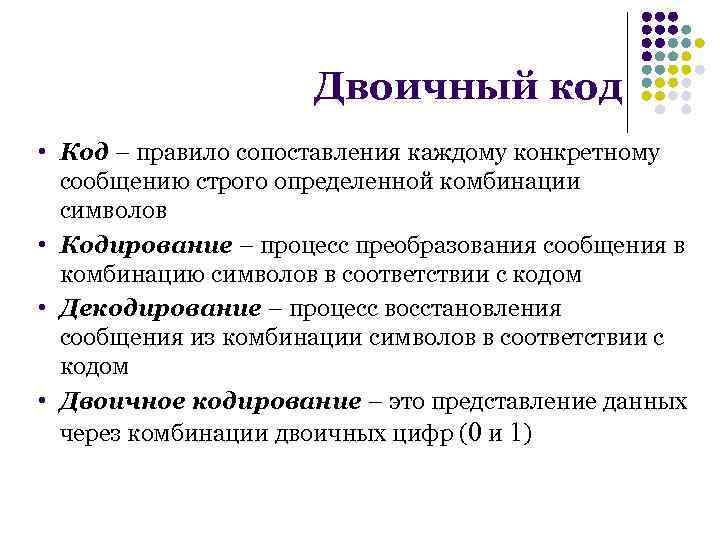 Двоичный код

• Код – правило сопоставления каждому конкретному сообщению строго определенной комбинации символов

• Кодирование – процесс преобразования сообщения в комбинацию символов в соответствии с кодом

• Декодирование – процесс восстановления сообщения из комбинации символов в соответствии с кодом

• Двоичное кодирование – это представление данных через комбинации двоичных цифр (0 и 1)